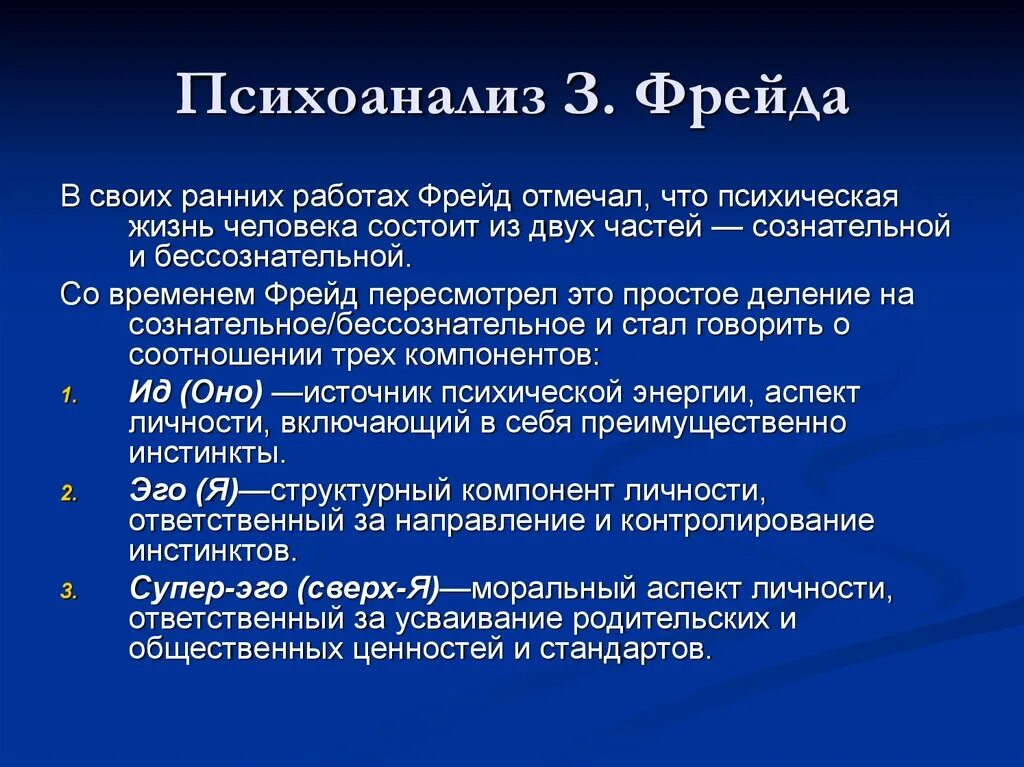 Психоанализ З. Фрейда

В своих ранних работах Фрейд отмечал, что психическая жизнь человека состоит из двух частей — сознательной и бессознательной.

Со временем Фрейд пересмотрел это простое деление на сознательное/бессознательное и стал говорить о соотношении трех компонентов:

1. Ид (Оно) —источник психической энергии, аспект личности, включающий в себя преимущественно инстинкты.
2. Эго (Я)—структурный компонент личности, ответственный за направление и контролирование инстинктов.
3. Супер-эго (сверх-Я)—моральный аспект личности, ответственный за усваивание родительских и общественных ценностей и стандартов.